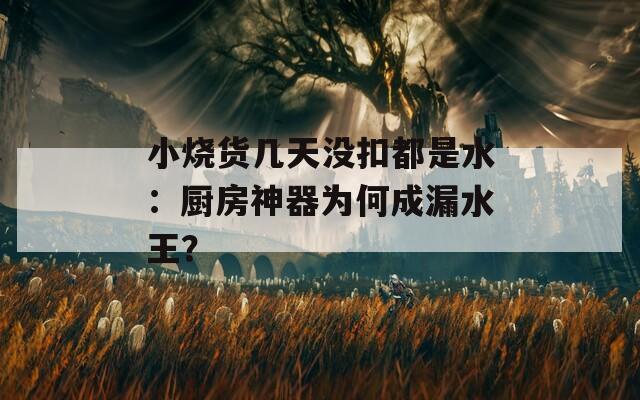 小烧货几天没扣都是水：厨房神器为何成漏水王?